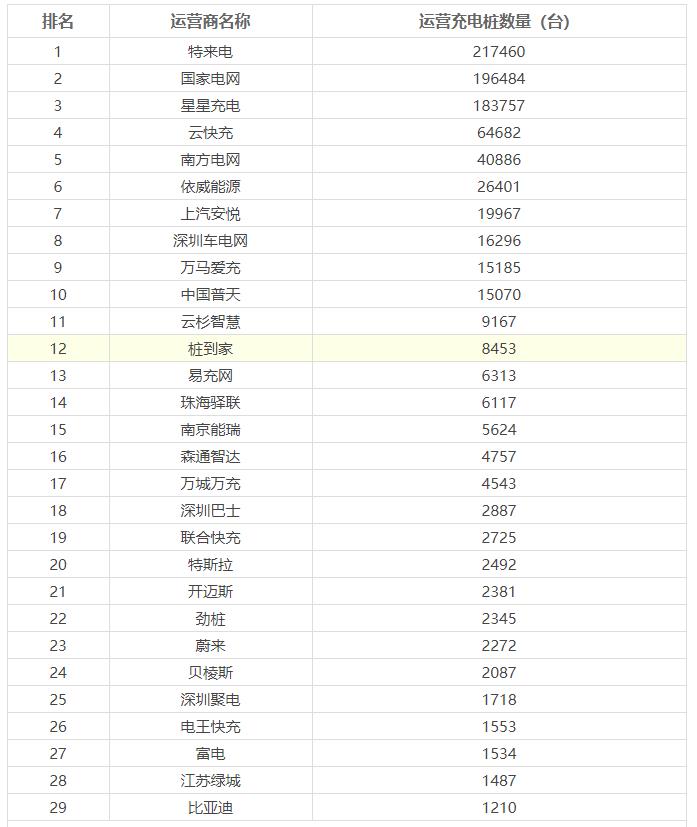 | 排名 | 运营商名称 | 运营充电桩数量（台） |
|---|---|---|
| 1 | 特来电 | 217460 |
| 2 | 国家电网 | 196484 |
| 3 | 星星充电 | 183757 |
| 4 | 云快充 | 64682 |
| 5 | 南方电网 | 40886 |
| 6 | 依威能源 | 26401 |
| 7 | 上汽安悦 | 19967 |
| 8 | 深圳车电网 | 16296 |
| 9 | 万马爱充 | 15185 |
| 10 | 中国普天 | 15070 |
| 11 | 云杉智慧 | 9167 |
| 12 | 桩到家 | 8453 |
| 13 | 易充网 | 6313 |
| 14 | 珠海驿联 | 6117 |
| 15 | 南京能瑞 | 5624 |
| 16 | 森通智达 | 4757 |
| 17 | 万城万充 | 4543 |
| 18 | 深圳巴士 | 2887 |
| 19 | 联合快充 | 2725 |
| 20 | 特斯拉 | 2492 |
| 21 | 开迈斯 | 2381 |
| 22 | 劲桩 | 2345 |
| 23 | 蔚来 | 2272 |
| 24 | 贝棱斯 | 2087 |
| 25 | 深圳聚电 | 1718 |
| 26 | 电王快充 | 1553 |
| 27 | 富电 | 1534 |
| 28 | 江苏绿城 | 1487 |
| 29 | 比亚迪 | 1210 |